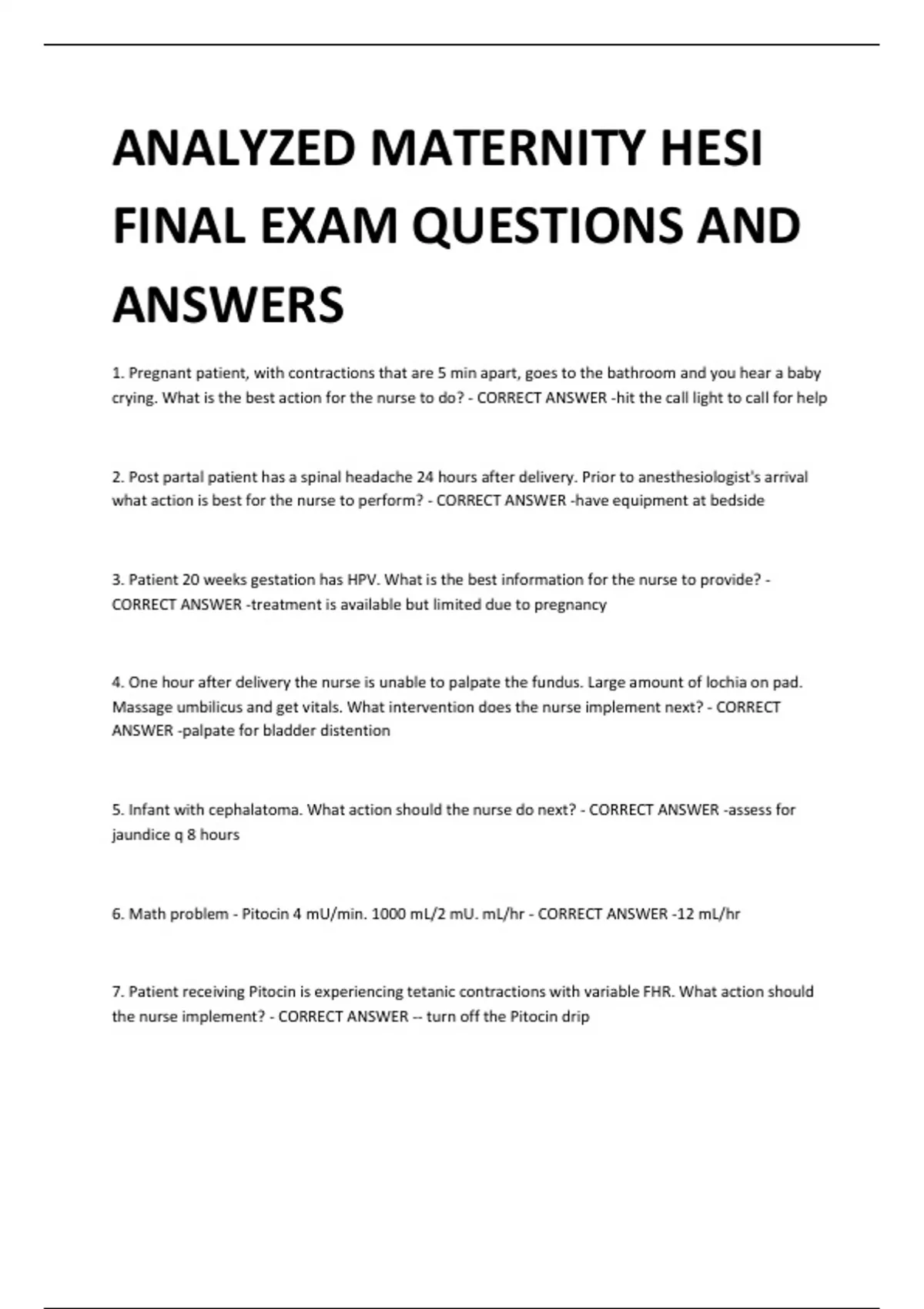 ANALYZED MATERNITY HESI FINAL EXAM QUESTIONS AND ANSWERS

1. Pregnant patient, with contractions that are 5 min apart, goes to the bathroom and you hear a baby crying. What is the best action for the nurse to do? - CORRECT ANSWER -hit the call light to call for help

2. Post partal patient has a spinal headache 24 hours after delivery. Prior to anesthesiologist's arrival what action is best for the nurse to perform? - CORRECT ANSWER -have equipment at bedside

3. Patient 20 weeks gestation has HPV. What is the best information for the nurse to provide? - CORRECT ANSWER -treatment is available but limited due to pregnancy

4. One hour after delivery the nurse is unable to palpate the fundus. Large amount of lochia on pad. Massage umbilicus and get vitals. What intervention does the nurse implement next? - CORRECT ANSWER -palpate for bladder distention

5. Infant with cephalatoma. What action should the nurse do next? - CORRECT ANSWER -assess for jaundice q 8 hours

6. Math problem - Pitocin 4 mU/min. 1000 mL/2 mU. mL/hr - CORRECT ANSWER -12 mL/hr

7. Patient receiving Pitocin is experiencing tetanic contractions with variable FHR. What action should the nurse implement? - CORRECT ANSWER -- turn off the Pitocin drip